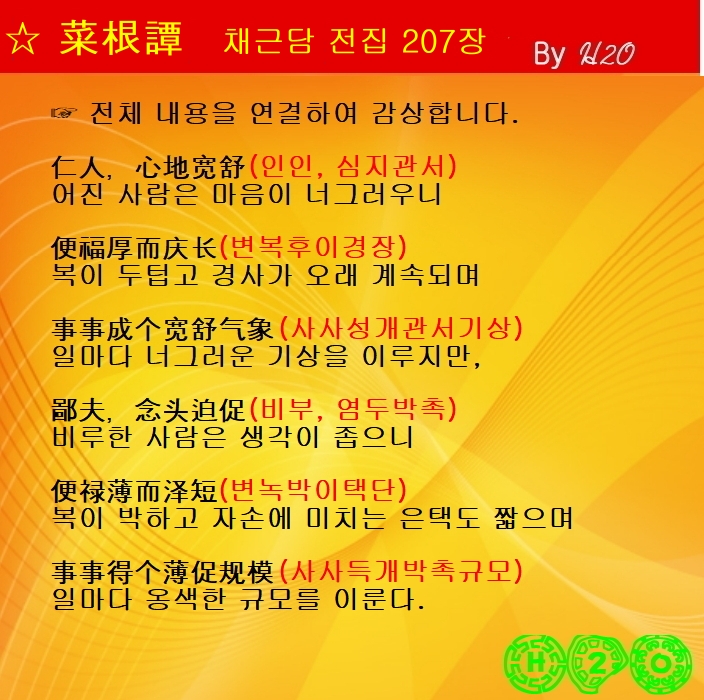 ☆ 菜根譚 채근담 전집 207장 By H2O

☞ 전체 내용을 연결하여 감상합니다.

仁人, 心地宽舒(인인, 심지관서)
어진 사람은 마음이 너그러우니

便福厚而庆长(변복후이경장)
복이 두텁고 경사가 오래 계속되며

事事成个宽舒气象(사사성개관서기상)
일마다 너그러운 기상을 이루지만,

鄙夫, 念头迫促(비부, 염두박촉)
비루한 사람은 생각이 좁으니

便禄薄而泽短(변녹박이택단)
복이 박하고 자손에 미치는 은택도 짧으며

事事得个薄促规模(사사득개박촉규모)
일마다 옹색한 규모를 이룬다.

H 2 O